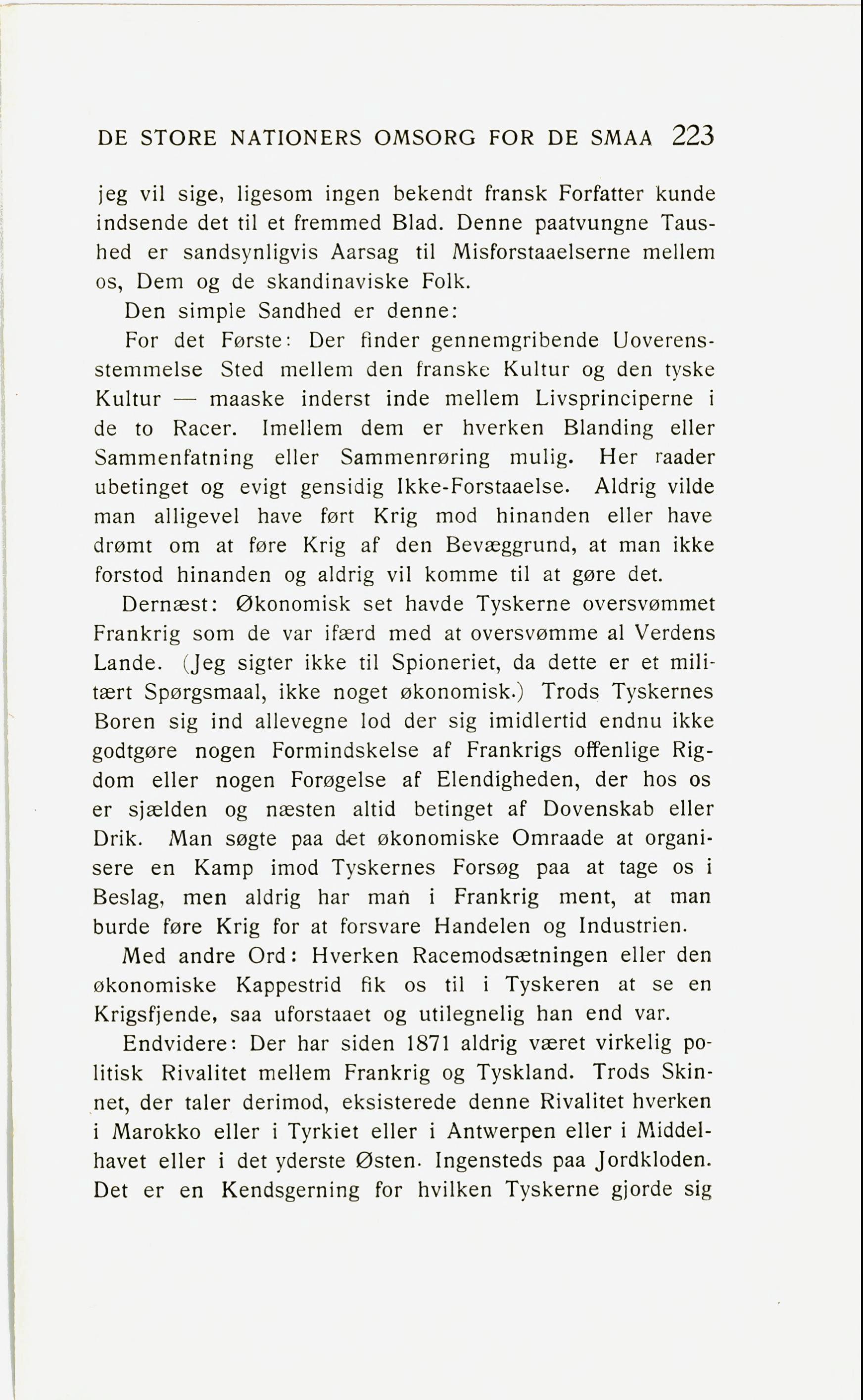 DE STORE NATIONERS OMSORG FOR DE SMAA 223

jeg vil sige, ligesom ingen bekendt fransk Forfatter kunde indsende det til et fremmed Blad. Denne paatvungne Taushed er sandsynligvis Aarsag til Misforstaaelserne mellem os, Dem og de skandinaviske Folk.

Den simple Sandhed er denne:

For det Første: Der finder gennemgribende Uoverensstemmelse Sted mellem den franske Kultur og den tyske Kultur — maaske inderst inde mellem Livsprinciperne i de to Racer. Imellem dem er hverken Blanding eller Sammenfatning eller Sammenrøring mulig. Her raader ubetinget og evigt gensidig Ikke-Forstaaelse. Aldrig vilde man alligevel have ført Krig mod hinanden eller have drømt om at føre Krig af den Bevæggrund, at man ikke forstod hinanden og aldrig vil komme til at gøre det.

Dernæst: Økonomisk set havde Tyskerne oversvømmet Frankrig som de var ifærd med at oversvømme al Verdens Lande. (Jeg sigter ikke til Spioneriet, da dette er et militært Spørgsmaal, ikke noget økonomisk.) Trods Tyskernes Boren sig ind allevegne lod der sig imidlertid endnu ikke godtgøre nogen Formindskelse af Frankrigs offenlige Rigdom eller nogen Forøgelse af Elendigheden, der hos os er sjælden og næsten altid betinget af Dovenskab eller Drik. Man søgte paa det økonomiske Omraade at organisere en Kamp imod Tyskernes Forsøg paa at tage os i Beslag, men aldrig har man i Frankrig ment, at man burde føre Krig for at forsvare Handelen og Industrien.

Med andre Ord: Hverken Racemodsætningen eller den økonomiske Kappestrid fik os til i Tyskeren at se en Krigsfjende, saa uforstaaet og utilegnelig han end var.

Endvidere: Der har siden 1871 aldrig været virkelig politisk Rivalitet mellem Frankrig og Tyskland. Trods Skinnet, der taler derimod, eksisterede denne Rivalitet hverken i Marokko eller i Tyrkiet eller i Antwerpen eller i Middelhavet eller i det yderste Østen. Ingensteds paa Jordkloden. Det er en Kendsgerning for hvilken Tyskerne gjorde sig